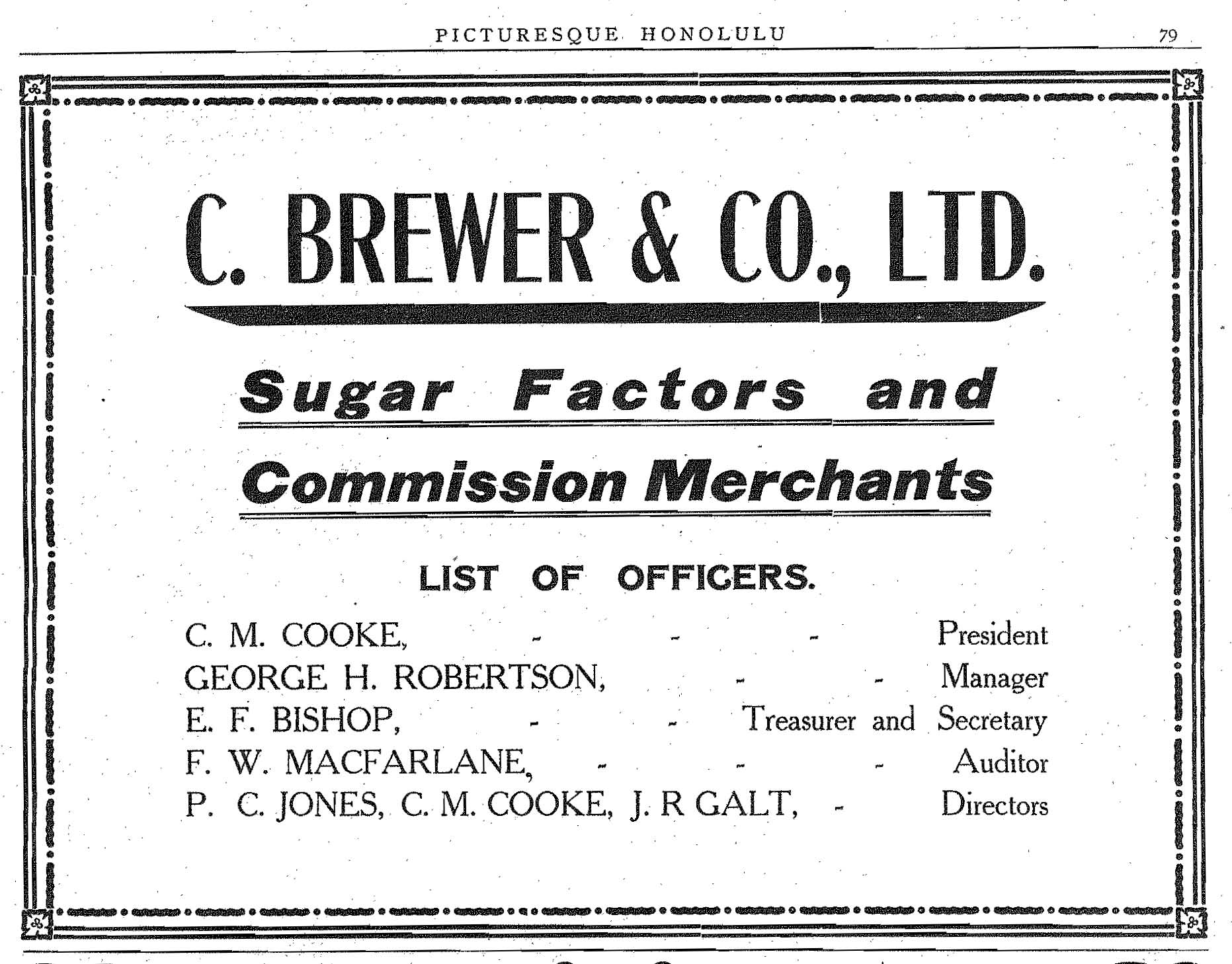 PICTURESQUE HONOLULU 79

C. BREWER & CO., LTD.

Sugar Factors and

Commission Merchants

LIST OF OFFICERS.

C. M. COOKE, - - - President
GEORGE H. ROBERTSON, - - Manager
E. F. BISHOP, - - Treasurer and Secretary
F. W. MACFARLANE, - - - Auditor
P. C. JONES, C. M. COOKE, J. R GALT, - Directors